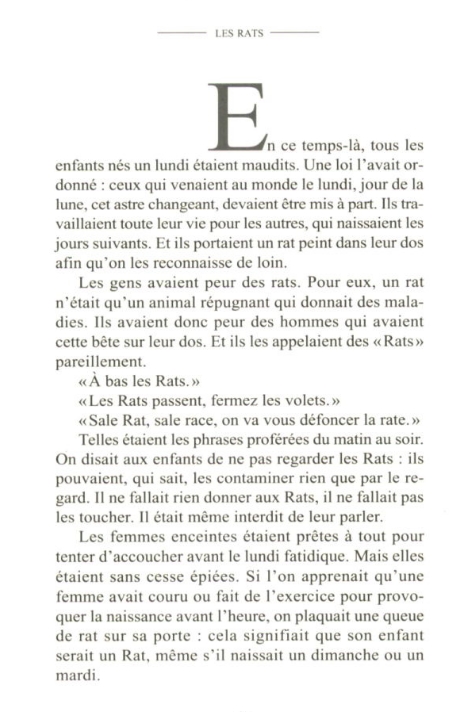 LES RATS

En ce temps-là, tous les enfants nés un lundi étaient maudits. Une loi l'avait ordonné : ceux qui venaient au monde le lundi, jour de la lune, cet astre changeant, devaient être mis à part. Ils travaillaient toute leur vie pour les autres, qui naissaient les jours suivants. Et ils portaient un rat peint dans leur dos afin qu'on les reconnaisse de loin.

Les gens avaient peur des rats. Pour eux, un rat n'était qu'un animal répugnant qui donnait des maladies. Ils avaient donc peur des hommes qui avaient cette bête sur leur dos. Et ils les appelaient des « Rats » pareillement.

« À bas les Rats. »

« Les Rats passent, fermez les volets. »

« Sale Rat, sale race, on va vous défoncer la rate. »

Telles étaient les phrases proférées du matin au soir. On disait aux enfants de ne pas regarder les Rats : ils pouvaient, qui sait, les contaminer rien que par le regard. Il ne fallait rien donner aux Rats, il ne fallait pas les toucher. Il était même interdit de leur parler.

Les femmes enceintes étaient prêtes à tout pour tenter d'accoucher avant le lundi fatidique. Mais elles étaient sans cesse épiées. Si l'on apprenait qu'une femme avait couru ou fait de l'exercice pour provoquer la naissance avant l'heure, on plaquait une queue de rat sur sa porte : cela signifiait que son enfant serait un Rat, même s'il naissait un dimanche ou un mardi.